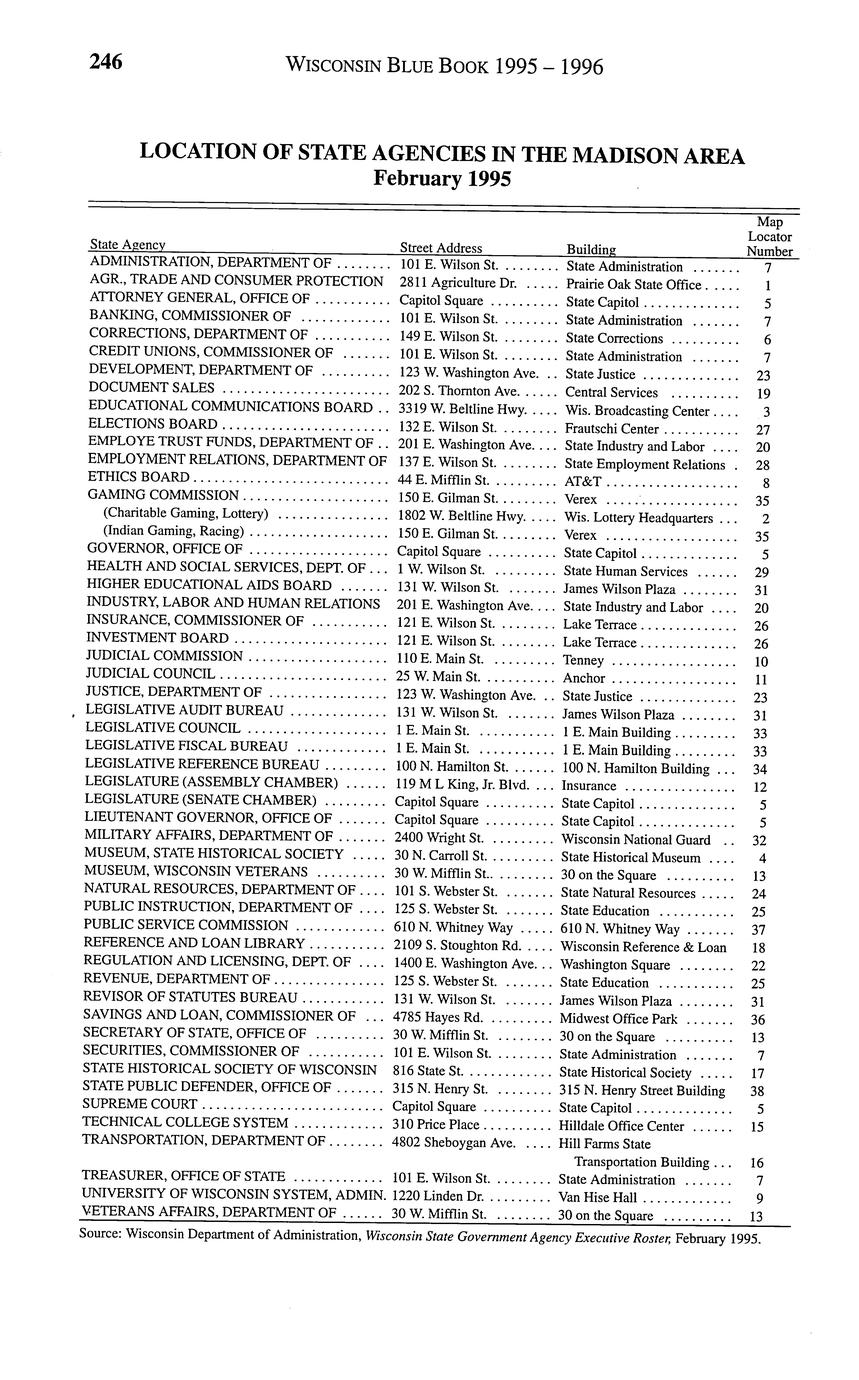 246 WISCONSIN BLUE BOOK 1995 – 1996

LOCATION OF STATE AGENCIES IN THE MADISON AREA
February 1995

| State Agency | Street Address | Building | Map Locator Number |
|---|---|---|---|
| ADMINISTRATION, DEPARTMENT OF | 101 E. Wilson St. | State Administration | 7 |
| AGR., TRADE AND CONSUMER PROTECTION | 2811 Agriculture Dr. | Prairie Oak State Office | 1 |
| ATTORNEY GENERAL, OFFICE OF | Capitol Square | State Capitol | 5 |
| BANKING, COMMISSIONER OF | 101 E. Wilson St. | State Administration | 7 |
| CORRECTIONS, DEPARTMENT OF | 149 E. Wilson St. | State Corrections | 6 |
| CREDIT UNIONS, COMMISSIONER OF | 101 E. Wilson St. | State Administration | 7 |
| DEVELOPMENT, DEPARTMENT OF | 123 W. Washington Ave. | State Justice | 23 |
| DOCUMENT SALES | 202 S. Thornton Ave. | Central Services | 19 |
| EDUCATIONAL COMMUNICATIONS BOARD | 3319 W. Beltline Hwy. | Wis. Broadcasting Center | 3 |
| ELECTIONS BOARD | 132 E. Wilson St. | Frautschi Center | 27 |
| EMPLOYE TRUST FUNDS, DEPARTMENT OF | 201 E. Washington Ave. | State Industry and Labor | 20 |
| EMPLOYMENT RELATIONS, DEPARTMENT OF | 137 E. Wilson St. | State Employment Relations | 28 |
| ETHICS BOARD | 44 E. Mifflin St. | AT&T | 8 |
| GAMING COMMISSION | 150 E. Gilman St. | Verex | 35 |
| (Charitable Gaming, Lottery) | 1802 W. Beltline Hwy. | Wis. Lottery Headquarters | 2 |
| (Indian Gaming, Racing) | 150 E. Gilman St. | Verex | 35 |
| GOVERNOR, OFFICE OF | Capitol Square | State Capitol | 5 |
| HEALTH AND SOCIAL SERVICES, DEPT. OF | 1 W. Wilson St. | State Human Services | 29 |
| HIGHER EDUCATIONAL AIDS BOARD | 131 W. Wilson St. | James Wilson Plaza | 31 |
| INDUSTRY, LABOR AND HUMAN RELATIONS | 201 E. Washington Ave. | State Industry and Labor | 20 |
| INSURANCE, COMMISSIONER OF | 121 E. Wilson St. | Lake Terrace | 26 |
| INVESTMENT BOARD | 121 E. Wilson St. | Lake Terrace | 26 |
| JUDICIAL COMMISSION | 110 E. Main St. | Tenney | 10 |
| JUDICIAL COUNCIL | 25 W. Main St. | Anchor | 11 |
| JUSTICE, DEPARTMENT OF | 123 W. Washington Ave. | State Justice | 23 |
| LEGISLATIVE AUDIT BUREAU | 131 W. Wilson St. | James Wilson Plaza | 31 |
| LEGISLATIVE COUNCIL | 1 E. Main St. | 1 E. Main Building | 33 |
| LEGISLATIVE FISCAL BUREAU | 1 E. Main St. | 1 E. Main Building | 33 |
| LEGISLATIVE REFERENCE BUREAU | 100 N. Hamilton St. | 100 N. Hamilton Building | 34 |
| LEGISLATURE (ASSEMBLY CHAMBER) | 119 M L King, Jr. Blvd. | Insurance | 12 |
| LEGISLATURE (SENATE CHAMBER) | Capitol Square | State Capitol | 5 |
| LIEUTENANT GOVERNOR, OFFICE OF | Capitol Square | State Capitol | 5 |
| MILITARY AFFAIRS, DEPARTMENT OF | 2400 Wright St. | Wisconsin National Guard | 32 |
| MUSEUM, STATE HISTORICAL SOCIETY | 30 N. Carroll St. | State Historical Museum | 4 |
| MUSEUM, WISCONSIN VETERANS | 30 W. Mifflin St. | 30 on the Square | 13 |
| NATURAL RESOURCES, DEPARTMENT OF | 101 S. Webster St. | State Natural Resources | 24 |
| PUBLIC INSTRUCTION, DEPARTMENT OF | 125 S. Webster St. | State Education | 25 |
| PUBLIC SERVICE COMMISSION | 610 N. Whitney Way | 610 N. Whitney Way | 37 |
| REFERENCE AND LOAN LIBRARY | 2109 S. Stoughton Rd. | Wisconsin Reference & Loan | 18 |
| REGULATION AND LICENSING, DEPT. OF | 1400 E. Washington Ave. | Washington Square | 22 |
| REVENUE, DEPARTMENT OF | 125 S. Webster St. | State Education | 25 |
| REVISOR OF STATUTES BUREAU | 131 W. Wilson St. | James Wilson Plaza | 31 |
| SAVINGS AND LOAN, COMMISSIONER OF | 4785 Hayes Rd. | Midwest Office Park | 36 |
| SECRETARY OF STATE, OFFICE OF | 30 W. Mifflin St. | 30 on the Square | 13 |
| SECURITIES, COMMISSIONER OF | 101 E. Wilson St. | State Administration | 7 |
| STATE HISTORICAL SOCIETY OF WISCONSIN | 816 State St. | State Historical Society | 17 |
| STATE PUBLIC DEFENDER, OFFICE OF | 315 N. Henry St. | 315 N. Henry Street Building | 38 |
| SUPREME COURT | Capitol Square | State Capitol | 5 |
| TECHNICAL COLLEGE SYSTEM | 310 Price Place | Hilldale Office Center | 15 |
| TRANSPORTATION, DEPARTMENT OF | 4802 Sheboygan Ave. | Hill Farms State Transportation Building | 16 |
| TREASURER, OFFICE OF STATE | 101 E. Wilson St. | State Administration | 7 |
| UNIVERSITY OF WISCONSIN SYSTEM, ADMIN. | 1220 Linden Dr. | Van Hise Hall | 9 |
| VETERANS AFFAIRS, DEPARTMENT OF | 30 W. Mifflin St. | 30 on the Square | 13 |

Source: Wisconsin Department of Administration, Wisconsin State Government Agency Executive Roster, February 1995.